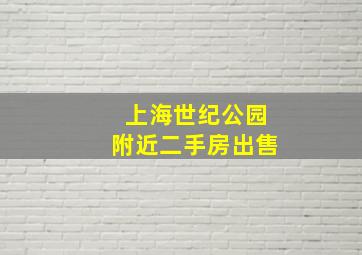 上海世纪公园
附近二手房出售